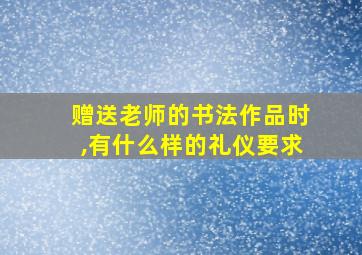 赠送老师的书法作品时,有什么样的礼仪要求